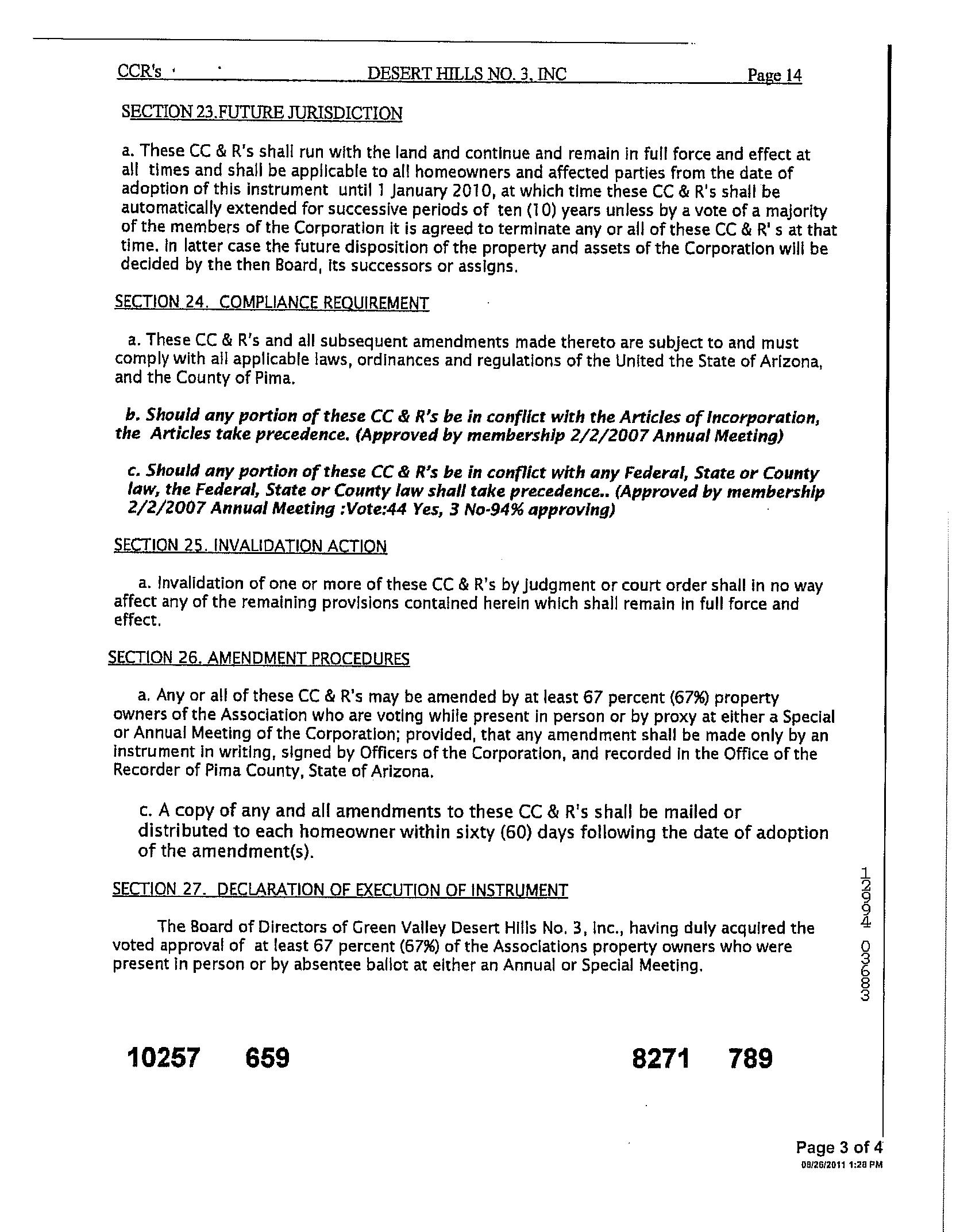 CCR's DESERT HILLS NO. 3, INC Page 14

SECTION 23.FUTURE JURISDICTION

a. These CC & R's shall run with the land and continue and remain in full force and effect at all times and shall be applicable to all homeowners and affected parties from the date of adoption of this instrument until 1 January 2010, at which time these CC & R's shall be automatically extended for successive periods of ten (10) years unless by a vote of a majority of the members of the Corporation it is agreed to terminate any or all of these CC & R' s at that time. In latter case the future disposition of the property and assets of the Corporation will be decided by the then Board, its successors or assigns.

SECTION 24. COMPLIANCE REQUIREMENT

a. These CC & R's and all subsequent amendments made thereto are subject to and must comply with all applicable laws, ordinances and regulations of the United the State of Arizona, and the County of Pima.

b. Should any portion of these CC & R's be in conflict with the Articles of Incorporation, the Articles take precedence. (Approved by membership 2/2/2007 Annual Meeting)

c. Should any portion of these CC & R's be in conflict with any Federal, State or County law, the Federal, State or County law shall take precedence.. (Approved by membership 2/2/2007 Annual Meeting :Vote:44 Yes, 3 No-94% approving)

SECTION 25. INVALIDATION ACTION

a. Invalidation of one or more of these CC & R's by judgment or court order shall in no way affect any of the remaining provisions contained herein which shall remain in full force and effect.

SECTION 26. AMENDMENT PROCEDURES

a. Any or all of these CC & R's may be amended by at least 67 percent (67%) property owners of the Association who are voting while present in person or by proxy at either a Special or Annual Meeting of the Corporation; provided, that any amendment shall be made only by an instrument in writing, signed by Officers of the Corporation, and recorded in the Office of the Recorder of Pima County, State of Arizona.

c. A copy of any and all amendments to these CC & R's shall be mailed or distributed to each homeowner within sixty (60) days following the date of adoption of the amendment(s).

SECTION 27. DECLARATION OF EXECUTION OF INSTRUMENT

The Board of Directors of Green Valley Desert Hills No. 3, Inc., having duly acquired the voted approval of at least 67 percent (67%) of the Associations property owners who were present in person or by absentee ballot at either an Annual or Special Meeting.

12994 03683

10257 659

8271 789

Page 3 of 4
08/26/2011 1:28 PM